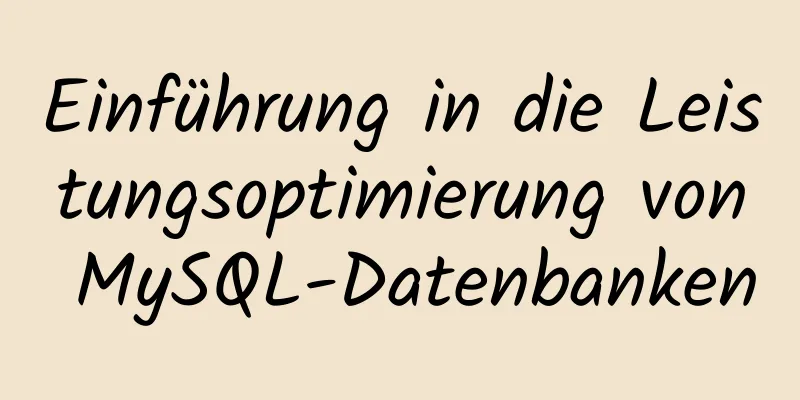 Einführung in die Leistungsoptimierung von MySQL-Datenbanken